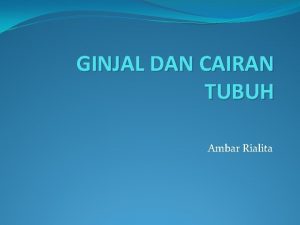 GINJAL DAN CAIRAN TUBUH

Ambar Rialita